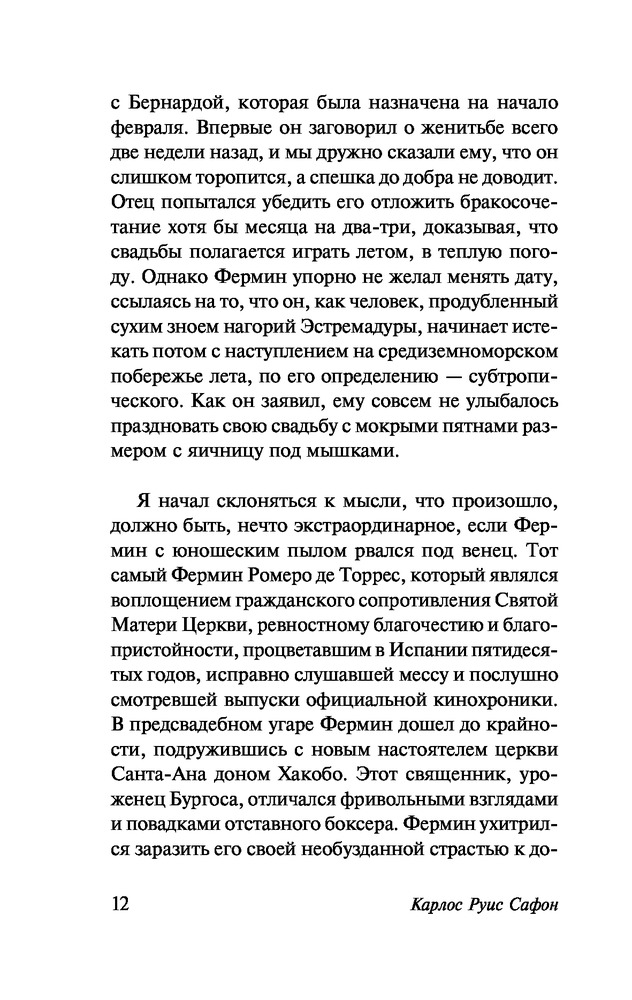 с Бернардой, которая была назначена на начало февраля. Впервые он заговорил о женитьбе всего две недели назад, и мы дружно сказали ему, что он слишком торопится, а спешка до добра не доводит. Отец попытался убедить его отложить бракосочетание хотя бы месяца на два-три, доказывая, что свадьбы полагается играть летом, в теплую погоду. Однако Фермин упорно не желал менять дату, ссылаясь на то, что он, как человек, продубленный сухим зноем нагорий Эстремадуры, начинает истекать потом с наступлением на средиземноморском побережье лета, по его определению — субтропического. Как он заявил, ему совсем не улыбалось праздновать свою свадьбу с мокрыми пятнами размером с яичницу под мышками.

Я начал склоняться к мысли, что произошло, должно быть, нечто экстраординарное, если Фермин с юношеским пылом рвался под венец. Тот самый Фермин Ромеро де Торрес, который являлся воплощением гражданского сопротивления Святой Матери Церкви, ревностному благочестию и благопристойности, процветавшим в Испании пятидесятых годов, исправно слушавшей мессу и послушно смотревшей выпуски официальной кинохроники. В предсвадебном угаре Фермин дошел до крайности, подружившись с новым настоятелем церкви Санта-Ана доном Хакобо. Этот священник, уроженец Бургоса, отличался фривольными взглядами и повадками отставного боксера. Фермин ухитрился заразить его своей необузданной страстью к до-

12 Карлос Руис Сафон